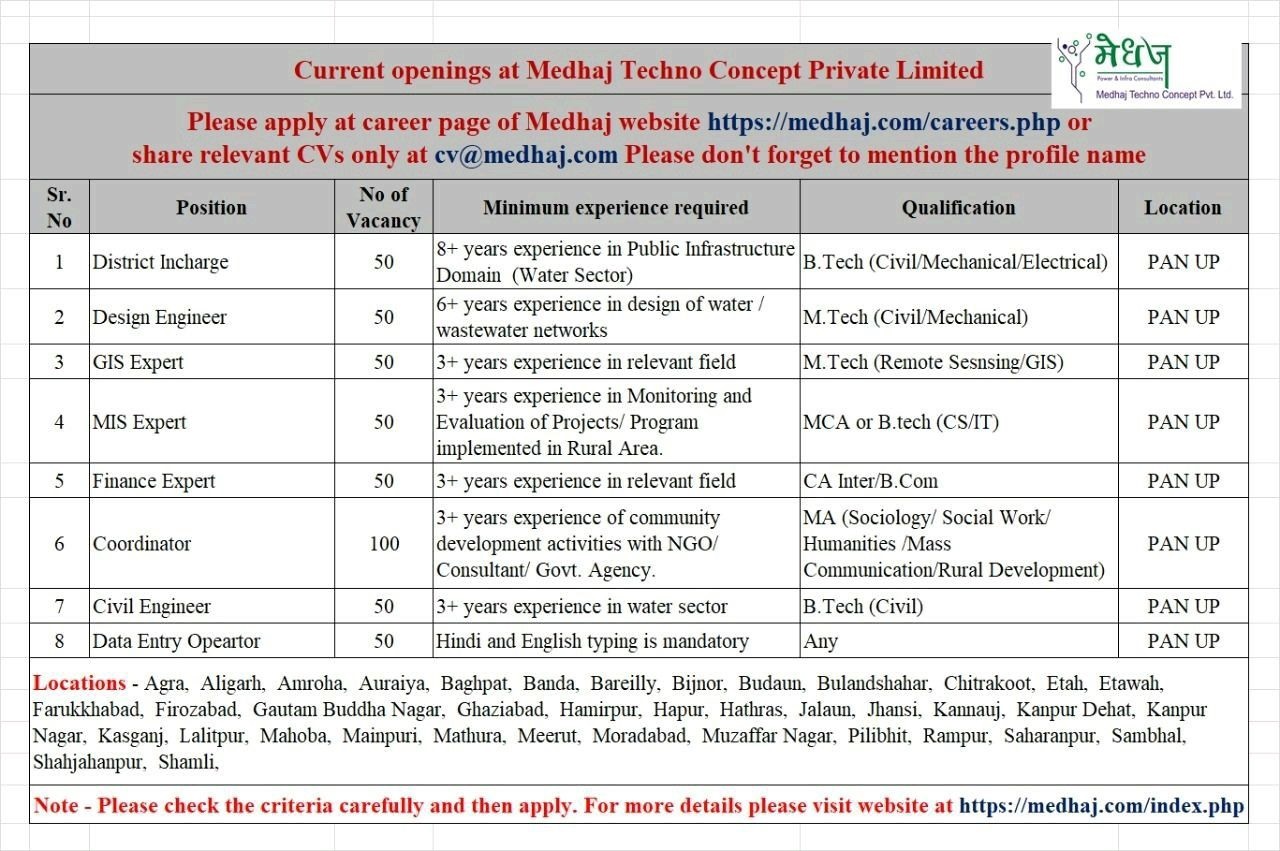 मेधज
Power & Infra Consultants
Medhaj Techno Concept Pvt. Ltd.

Current openings at Medhaj Techno Concept Private Limited

Please apply at career page of Medhaj website https://medhaj.com/careers.php or share relevant CVs only at cv@medhaj.com Please don't forget to mention the profile name

| Sr. No | Position | No of Vacancy | Minimum experience required | Qualification | Location |
|---|---|---|---|---|---|
| 1 | District Incharge | 50 | 8+ years experience in Public Infrastructure Domain (Water Sector) | B.Tech (Civil/Mechanical/Electrical) | PAN UP |
| 2 | Design Engineer | 50 | 6+ years experience in design of water / wastewater networks | M.Tech (Civil/Mechanical) | PAN UP |
| 3 | GIS Expert | 50 | 3+ years experience in relevant field | M.Tech (Remote Sesnsing/GIS) | PAN UP |
| 4 | MIS Expert | 50 | 3+ years experience in Monitoring and Evaluation of Projects/ Program implemented in Rural Area. | MCA or B.tech (CS/IT) | PAN UP |
| 5 | Finance Expert | 50 | 3+ years experience in relevant field | CA Inter/B.Com | PAN UP |
| 6 | Coordinator | 100 | 3+ years experience of community development activities with NGO/ Consultant/ Govt. Agency. | MA (Sociology/ Social Work/ Humanities /Mass Communication/Rural Development) | PAN UP |
| 7 | Civil Engineer | 50 | 3+ years experience in water sector | B.Tech (Civil) | PAN UP |
| 8 | Data Entry Opeartor | 50 | Hindi and English typing is mandatory | Any | PAN UP |

Locations - Agra, Aligarh, Amroha, Auraiya, Baghpat, Banda, Bareilly, Bijnor, Budaun, Bulandshahar, Chitrakoot, Etah, Etawah, Farukkhabad, Firozabad, Gautam Buddha Nagar, Ghaziabad, Hamirpur, Hapur, Hathras, Jalaun, Jhansi, Kannauj, Kanpur Dehat, Kanpur Nagar, Kasganj, Lalitpur, Mahoba, Mainpuri, Mathura, Meerut, Moradabad, Muzaffar Nagar, Pilibhit, Rampur, Saharanpur, Sambhal, Shahjahanpur, Shamli,

Note - Please check the criteria carefully and then apply. For more details please visit website at https://medhaj.com/index.php